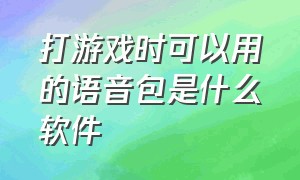 打游戏时可以用的语音包是什么软件